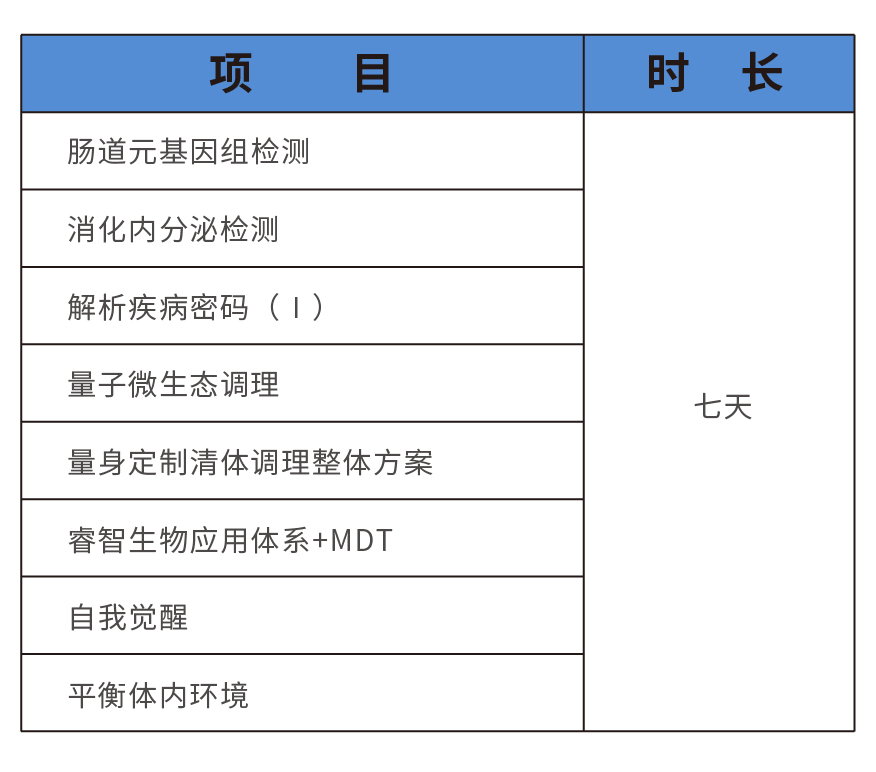 | 项　　目 | 时　长 |
|---|---|
| 肠道元基因组检测 | 七天 |
| 消化内分泌检测 | |
| 解析疾病密码（Ⅰ） | |
| 量子微生态调理 | |
| 量身定制清体调理整体方案 | |
| 睿智生物应用体系+MDT | |
| 自我觉醒 | |
| 平衡体内环境 | |